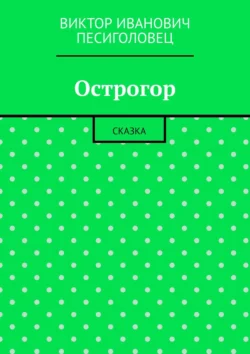 ВИКТОР ИВАНОВИЧ ПЕСИГОЛОВЕЦ

Острогор

СКАЗКА